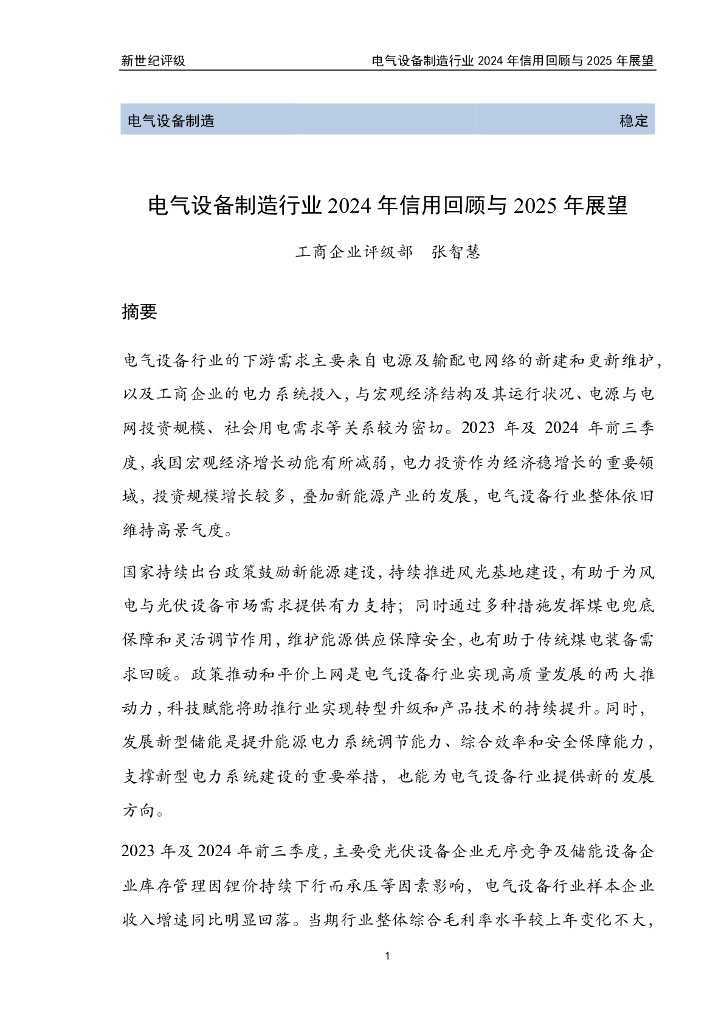 新世纪评级

电气设备制造行业 2024 年信用回顾与 2025 年展望

电气设备制造

稳定

电气设备制造行业 2024 年信用回顾与 2025 年展望

工商企业评级部　张智慧

摘要

电气设备行业的下游需求主要来自电源及输配电网络的新建和更新维护，以及工商企业的电力系统投入，与宏观经济结构及其运行状况、电源与电网投资规模、社会用电需求等关系较为密切。2023 年及 2024 年前三季度，我国宏观经济增长动能有所减弱，电力投资作为经济稳增长的重要领域，投资规模增长较多，叠加新能源产业的发展，电气设备行业整体依旧维持高景气度。

国家持续出台政策鼓励新能源建设，持续推进风光基地建设，有助于为风电与光伏设备市场需求提供有力支持；同时通过多种措施发挥煤电兜底保障和灵活调节作用，维护能源供应保障安全，也有助于传统煤电装备需求回暖。政策推动和平价上网是电气设备行业实现高质量发展的两大推动力，科技赋能将助推行业实现转型升级和产品技术的持续提升。同时，发展新型储能是提升能源电力系统调节能力、综合效率和安全保障能力，支撑新型电力系统建设的重要举措，也能为电气设备行业提供新的发展方向。

2023 年及 2024 年前三季度，主要受光伏设备企业无序竞争及储能设备企业库存管理因锂价持续下行而承压等因素影响，电气设备行业样本企业收入增速同比明显回落。当期行业整体综合毛利率水平较上年变化不大，

1